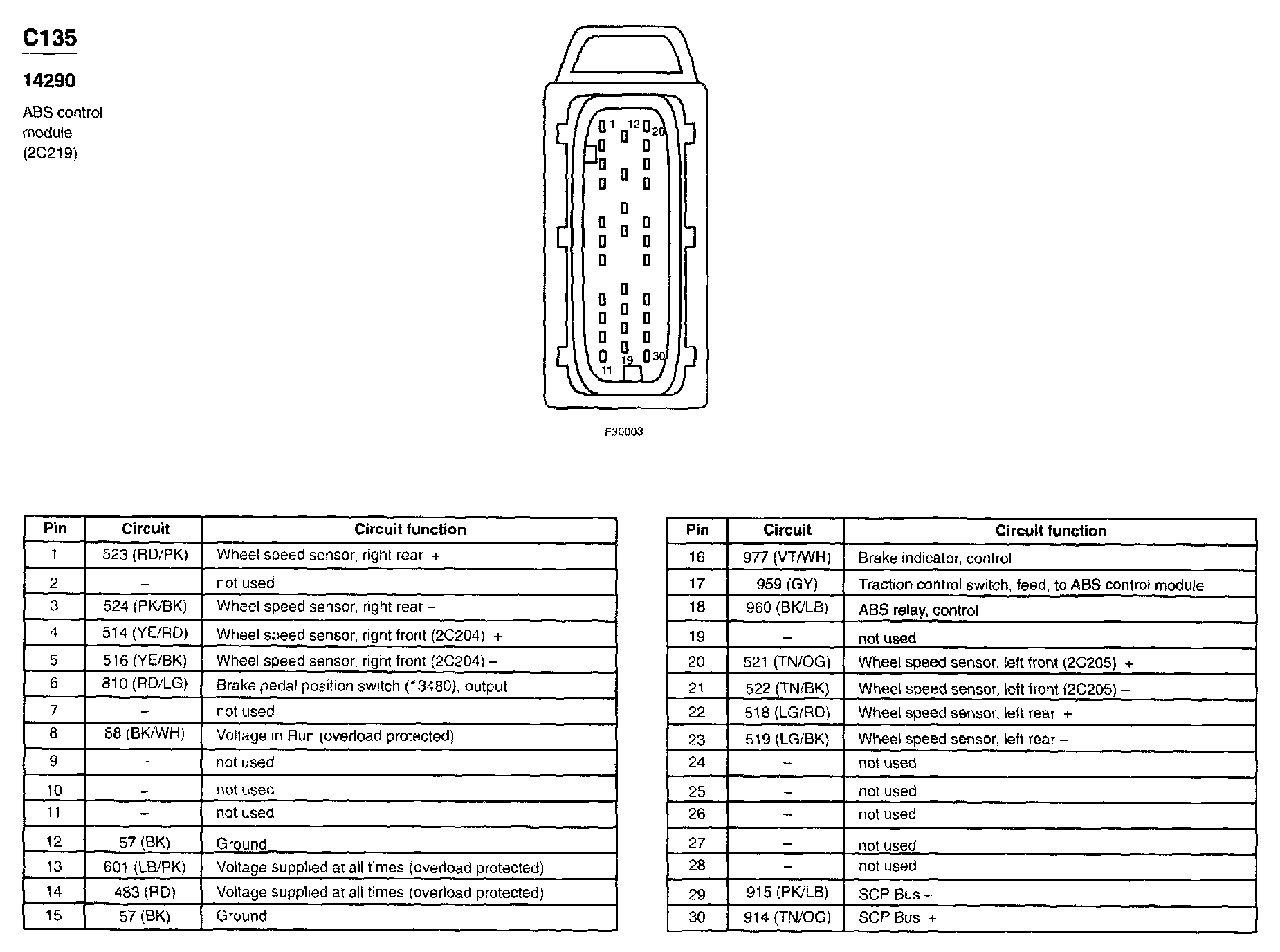 C135

14290

ABS control module (2C219)

1 12 20

11 19 30

F30003

| Pin | Circuit | Circuit function |
|---|---|---|
| 1 | 523 (RD/PK) | Wheel speed sensor, right rear + |
| 2 | – | not used |
| 3 | 524 (PK/BK) | Wheel speed sensor, right rear – |
| 4 | 514 (YE/RD) | Wheel speed sensor, right front (2C204) + |
| 5 | 516 (YE/BK) | Wheel speed sensor, right front (2C204) – |
| 6 | 810 (RD/LG) | Brake pedal position switch (13480), output |
| 7 | – | not used |
| 8 | 88 (BK/WH) | Voltage in Run (overload protected) |
| 9 | – | not used |
| 10 | – | not used |
| 11 | – | not used |
| 12 | 57 (BK) | Ground |
| 13 | 601 (LB/PK) | Voltage supplied at all times (overload protected) |
| 14 | 483 (RD) | Voltage supplied at all times (overload protected) |
| 15 | 57 (BK) | Ground |

| Pin | Circuit | Circuit function |
|---|---|---|
| 16 | 977 (VT/WH) | Brake indicator, control |
| 17 | 959 (GY) | Traction control switch, feed, to ABS control module |
| 18 | 960 (BK/LB) | ABS relay, control |
| 19 | – | not used |
| 20 | 521 (TN/OG) | Wheel speed sensor, left front (2C205) + |
| 21 | 522 (TN/BK) | Wheel speed sensor, left front (2C205) – |
| 22 | 518 (LG/RD) | Wheel speed sensor, left rear + |
| 23 | 519 (LG/BK) | Wheel speed sensor, left rear – |
| 24 | – | not used |
| 25 | – | not used |
| 26 | – | not used |
| 27 | – | not used |
| 28 | – | not used |
| 29 | 915 (PK/LB) | SCP Bus – |
| 30 | 914 (TN/OG) | SCP Bus + |